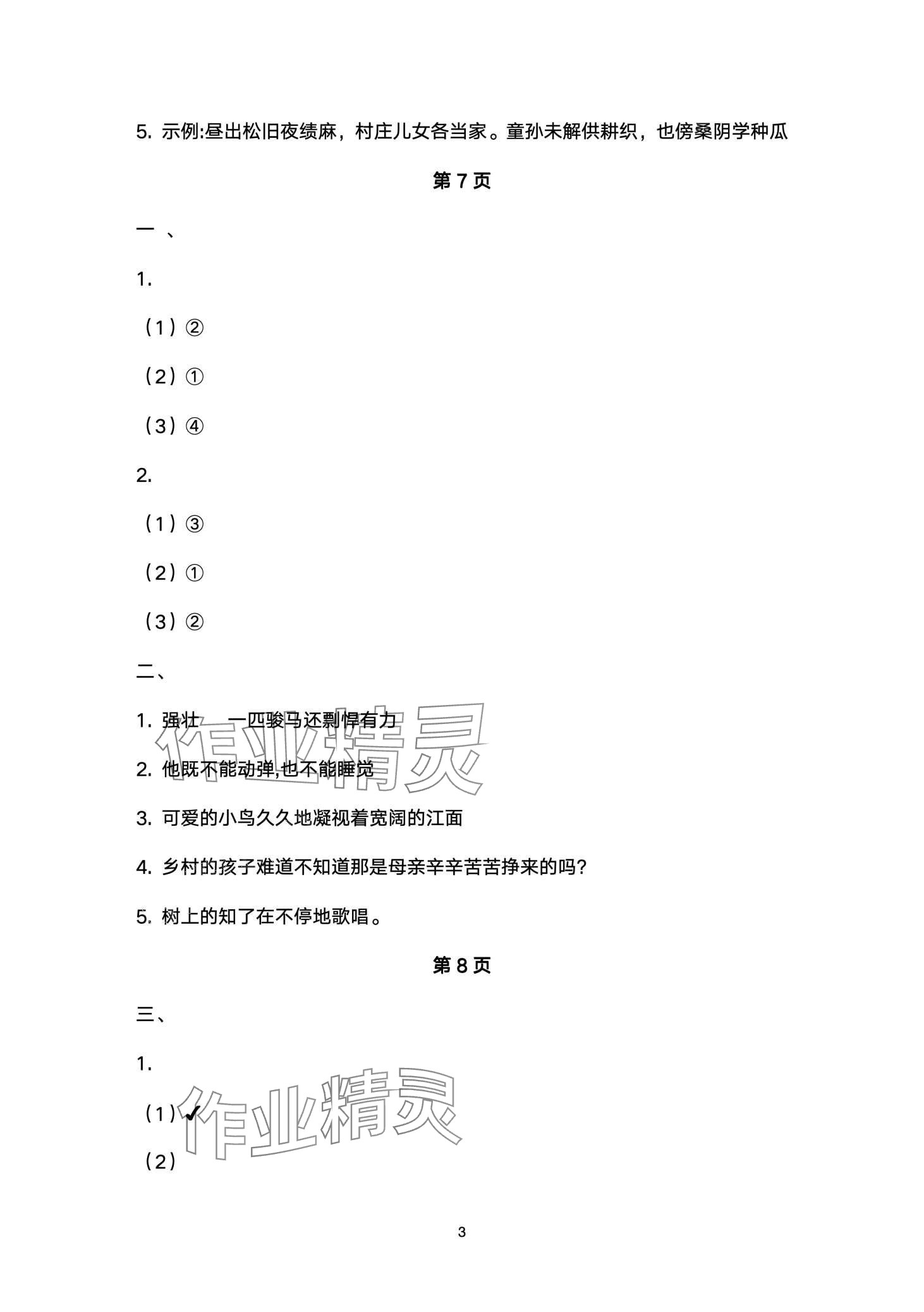 5. 示例:昼出松旧夜绩麻，村庄儿女各当家。童孙未解供耕织，也傍桑阴学种瓜

第 7 页

一 、

1.

（1）②

（2）①

（3）④

2.

（1）③

（2）①

（3）②

二、

1. 强壮　一匹骏马还剽悍有力

2. 他既不能动弹,也不能睡觉

3. 可爱的小鸟久久地凝视着宽阔的江面

4. 乡村的孩子难道不知道那是母亲辛辛苦苦挣来的吗?

5. 树上的知了在不停地歌唱。

第 8 页

三、

1.

（1）✔

（2）

作业精灵

作业精灵

3